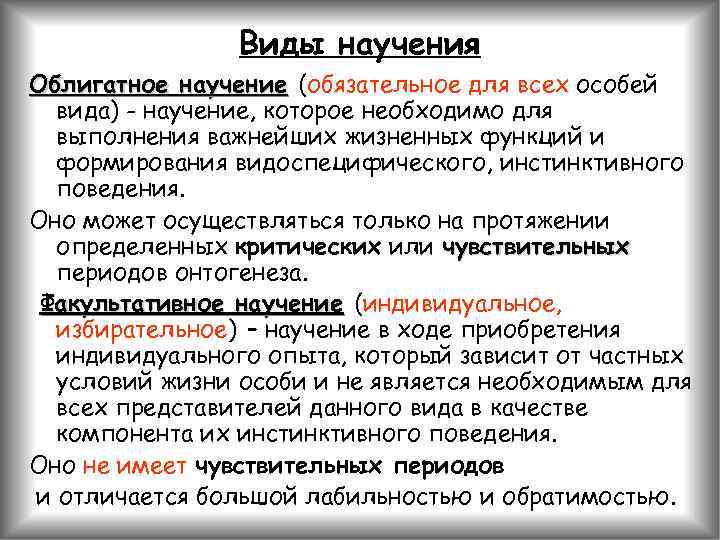 Виды научения

Облигатное научение (обязательное для всех особей вида) - научение, которое необходимо для выполнения важнейших жизненных функций и формирования видоспецифического, инстинктивного поведения.

Оно может осуществляться только на протяжении определенных критических или чувствительных периодов онтогенеза.

Факультативное научение (индивидуальное, избирательное) – научение в ходе приобретения индивидуального опыта, который зависит от частных условий жизни особи и не является необходимым для всех представителей данного вида в качестве компонента их инстинктивного поведения.

Оно не имеет чувствительных периодов и отличается большой лабильностью и обратимостью.